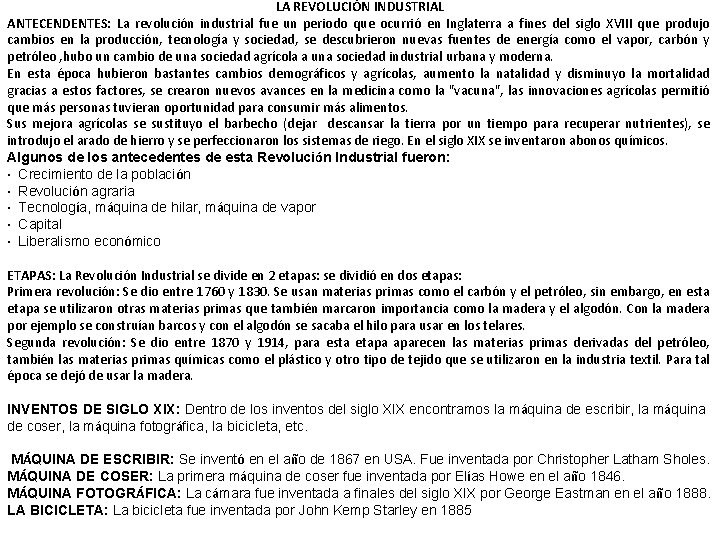 LA REVOLUCIÓN INDUSTRIAL

ANTECENDENTES: La revolución industrial fue un periodo que ocurrió en Inglaterra a fines del siglo XVIII que produjo cambios en la producción, tecnología y sociedad, se descubrieron nuevas fuentes de energía como el vapor, carbón y petróleo ,hubo un cambio de una sociedad agrícola a una sociedad industrial urbana y moderna.
En esta época hubieron bastantes cambios demográficos y agrícolas, aumento la natalidad y disminuyo la mortalidad gracias a estos factores, se crearon nuevos avances en la medicina como la "vacuna", las innovaciones agrícolas permitió que más personas tuvieran oportunidad para consumir más alimentos.
Sus mejora agrícolas se sustituyo el barbecho (dejar descansar la tierra por un tiempo para recuperar nutrientes), se introdujo el arado de hierro y se perfeccionaron los sistemas de riego. En el siglo XIX se inventaron abonos químicos.

Algunos de los antecedentes de esta Revolución Industrial fueron:
· Crecimiento de la población
· Revolución agraria
· Tecnología, máquina de hilar, máquina de vapor
· Capital
· Liberalismo económico

ETAPAS: La Revolución Industrial se divide en 2 etapas: se dividió en dos etapas:
Primera revolución: Se dio entre 1760 y 1830. Se usan materias primas como el carbón y el petróleo, sin embargo, en esta etapa se utilizaron otras materias primas que también marcaron importancia como la madera y el algodón. Con la madera por ejemplo se construían barcos y con el algodón se sacaba el hilo para usar en los telares.
Segunda revolución: Se dio entre 1870 y 1914, para esta etapa aparecen las materias primas derivadas del petróleo, también las materias primas químicas como el plástico y otro tipo de tejido que se utilizaron en la industria textil. Para tal época se dejó de usar la madera.

INVENTOS DE SIGLO XIX: Dentro de los inventos del siglo XIX encontramos la máquina de escribir, la máquina de coser, la máquina fotográfica, la bicicleta, etc.

MÁQUINA DE ESCRIBIR: Se inventó en el año de 1867 en USA. Fue inventada por Christopher Latham Sholes.
MÁQUINA DE COSER: La primera máquina de coser fue inventada por Elías Howe en el año 1846.
MÁQUINA FOTOGRÁFICA: La cámara fue inventada a finales del siglo XIX por George Eastman en el año 1888.
LA BICICLETA: La bicicleta fue inventada por John Kemp Starley en 1885